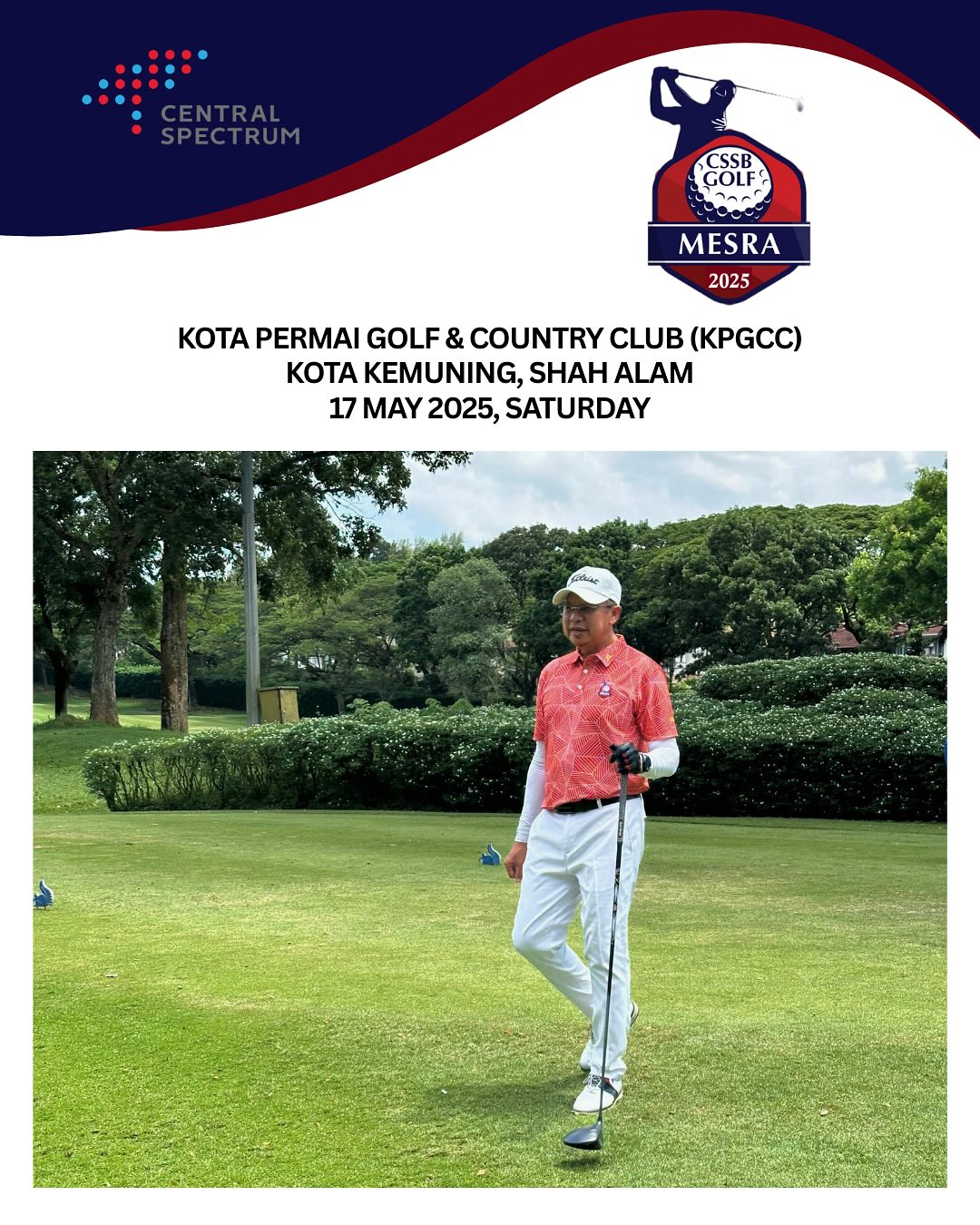 CENTRAL SPECTRUM

CSSB GOLF
MESRA
2025

KOTA PERMAI GOLF & COUNTRY CLUB (KPGCC)
KOTA KEMUNING, SHAH ALAM
17 MAY 2025, SATURDAY

Titleist